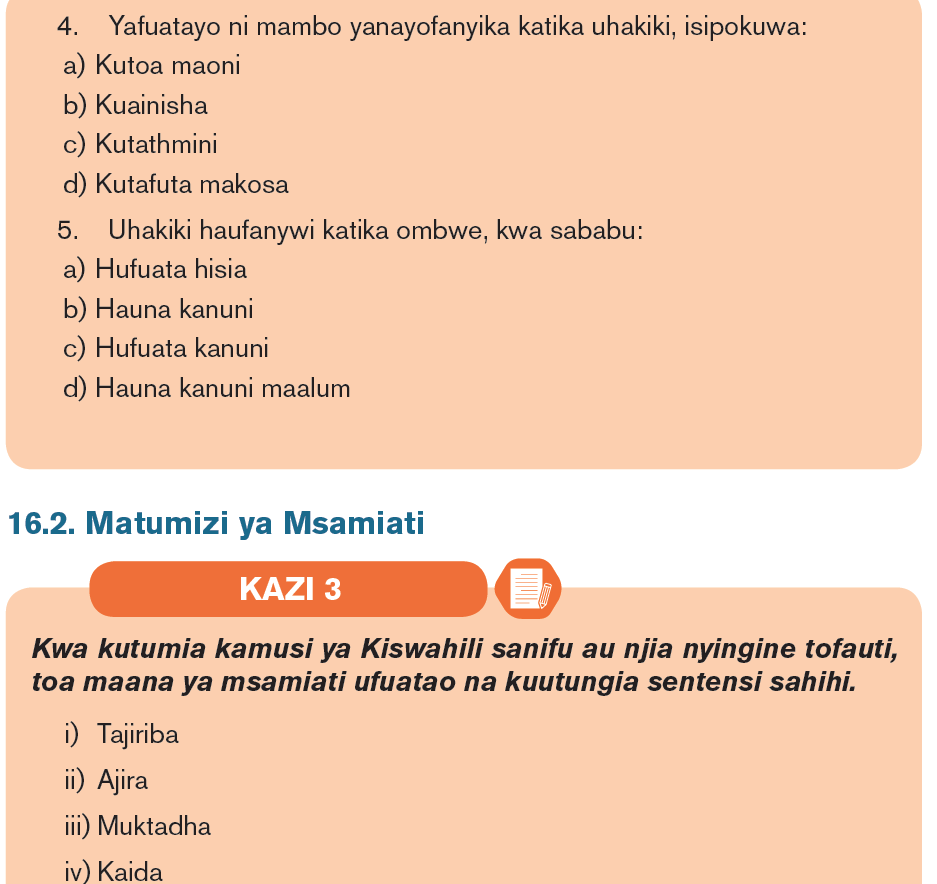 4. Yafuatayo ni mambo yanayofanyika katika uhakiki, isipokuwa:
a) Kutoa maoni
b) Kuainisha
c) Kutathmini
d) Kutafuta makosa

5. Uhakiki haufanywi katika ombwe, kwa sababu:
a) Hufuata hisia
b) Hauna kanuni
c) Hufuata kanuni
d) Hauna kanuni maalum

16.2. Matumizi ya Msamiati

KAZI 3

Kwa kutumia kamusi ya Kiswahili sanifu au njia nyingine tofauti, toa maana ya msamiati ufuatao na kuutungia sentensi sahihi.

i) Tajiriba
ii) Ajira
iii) Muktadha
iv) Kaida